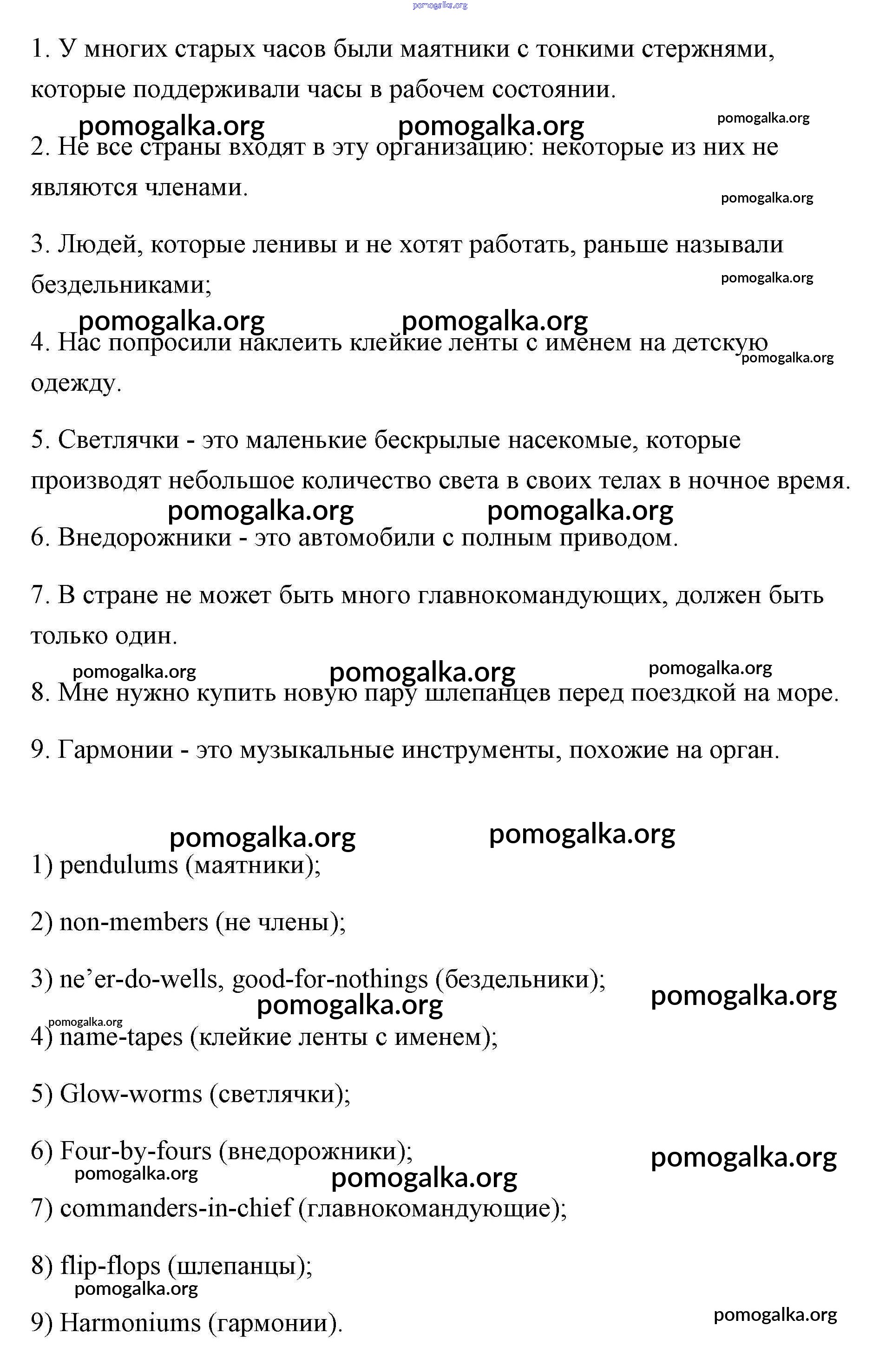 pomogalka.org

1. У многих старых часов были маятники с тонкими стержнями, которые поддерживали часы в рабочем состоянии.

pomogalka.org pomogalka.org pomogalka.org

2. Не все страны входят в эту организацию: некоторые из них не являются членами.

pomogalka.org

3. Людей, которые ленивы и не хотят работать, раньше называли бездельниками;

pomogalka.org

pomogalka.org pomogalka.org

4. Нас попросили наклеить клейкие ленты с именем на детскую одежду.

pomogalka.org

5. Светлячки - это маленькие бескрылые насекомые, которые производят небольшое количество света в своих телах в ночное время.

pomogalka.org pomogalka.org

6. Внедорожники - это автомобили с полным приводом.

7. В стране не может быть много главнокомандующих, должен быть только один.

pomogalka.org pomogalka.org pomogalka.org

8. Мне нужно купить новую пару шлепанцев перед поездкой на море.

9. Гармонии - это музыкальные инструменты, похожие на орган.

pomogalka.org pomogalka.org

1) pendulums (маятники);

2) non-members (не члены);

3) ne’er-do-wells, good-for-nothings (бездельники);

pomogalka.org pomogalka.org

pomogalka.org

4) name-tapes (клейкие ленты с именем);

5) Glow-worms (светлячки);

6) Four-by-fours (внедорожники);

pomogalka.org

pomogalka.org pomogalka.org

7) commanders-in-chief (главнокомандующие);

8) flip-flops (шлепанцы);

pomogalka.org

9) Harmoniums (гармонии).

pomogalka.org